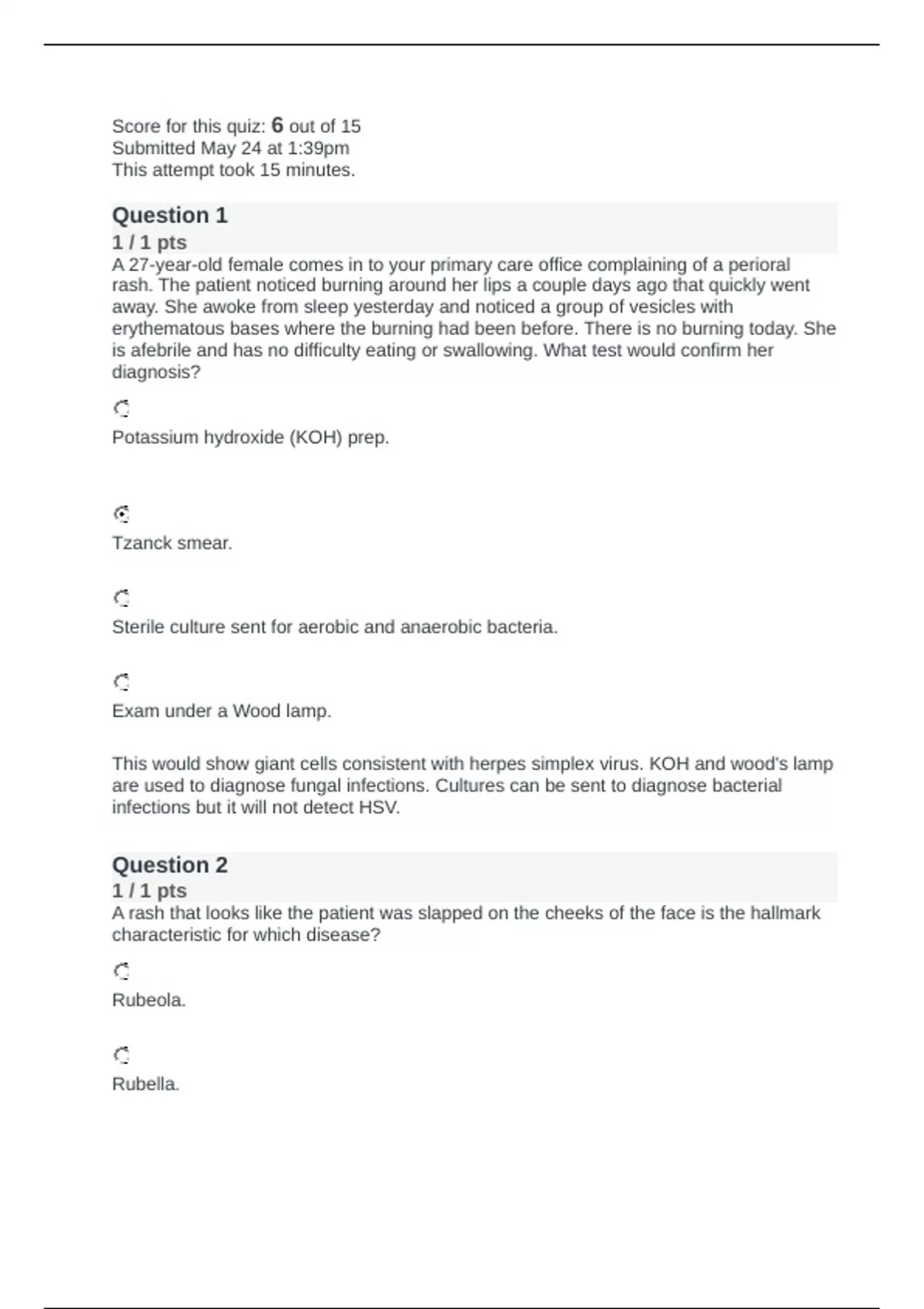 Score for this quiz: 6 out of 15
Submitted May 24 at 1:39pm
This attempt took 15 minutes.

Question 1
1 / 1 pts
A 27-year-old female comes in to your primary care office complaining of a perioral rash. The patient noticed burning around her lips a couple days ago that quickly went away. She awoke from sleep yesterday and noticed a group of vesicles with erythematous bases where the burning had been before. There is no burning today. She is afebrile and has no difficulty eating or swallowing. What test would confirm her diagnosis?

Potassium hydroxide (KOH) prep.

Tzanck smear.

Sterile culture sent for aerobic and anaerobic bacteria.

Exam under a Wood lamp.

This would show giant cells consistent with herpes simplex virus. KOH and wood's lamp are used to diagnose fungal infections. Cultures can be sent to diagnose bacterial infections but it will not detect HSV.

Question 2
1 / 1 pts
A rash that looks like the patient was slapped on the cheeks of the face is the hallmark characteristic for which disease?

Rubeola.

Rubella.